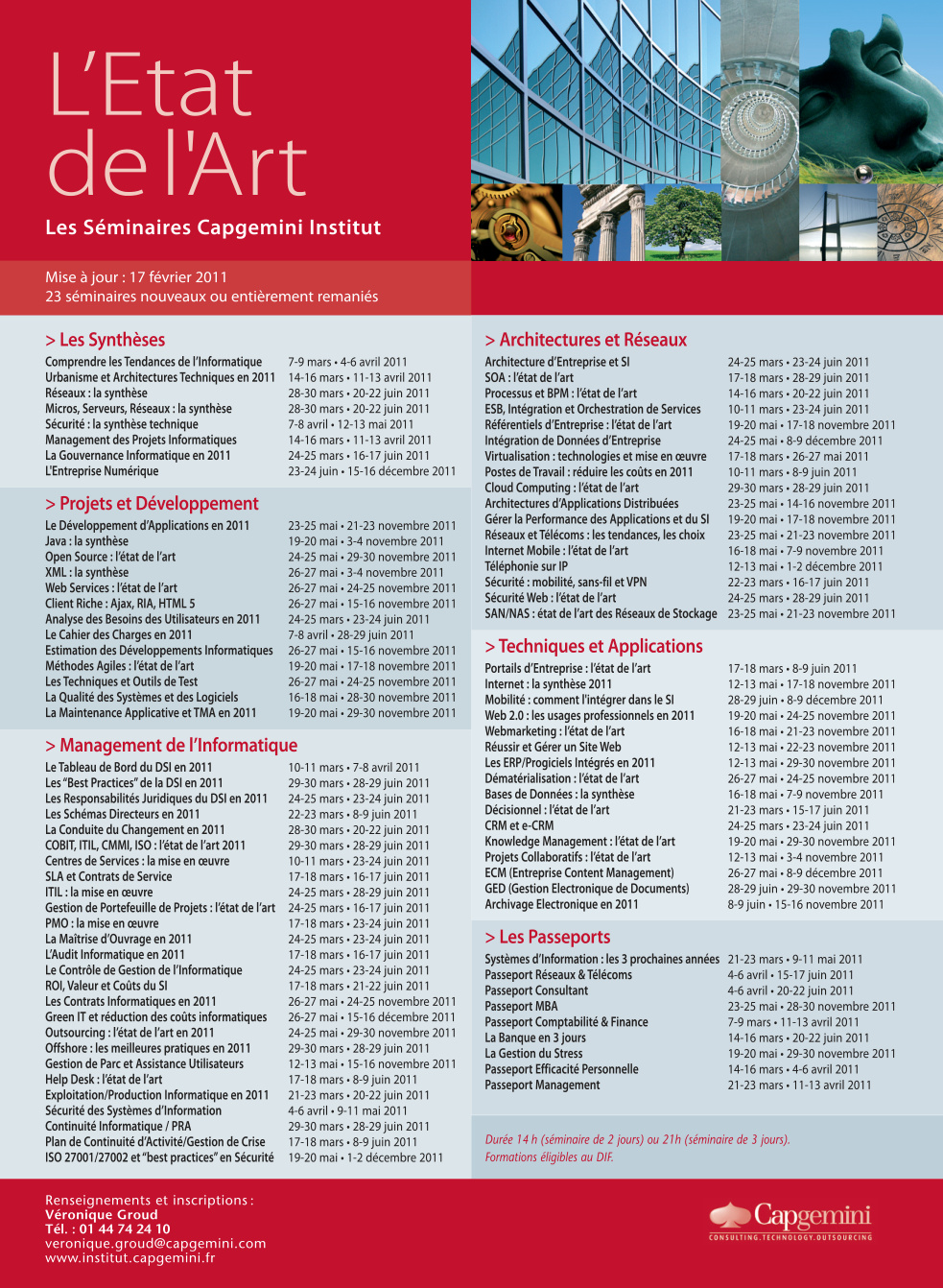 L'Etat de l'Art

Les Séminaires Capgemini Institut

Mise à jour : 17 février 2011
23 séminaires nouveaux ou entièrement remaniés

> Les Synthèses

| | |
|---|---|
| Comprendre les Tendances de l'Informatique | 7-9 mars • 4-6 avril 2011 |
| Urbanisme et Architectures Techniques en 2011 | 14-16 mars • 11-13 avril 2011 |
| Réseaux : la synthèse | 28-30 mars • 20-22 juin 2011 |
| Micros, Serveurs, Réseaux : la synthèse | 28-30 mars • 20-22 juin 2011 |
| Sécurité : la synthèse technique | 7-8 avril • 12-13 mai 2011 |
| Management des Projets Informatiques | 14-16 mars • 11-13 avril 2011 |
| La Gouvernance Informatique en 2011 | 24-25 mars • 16-17 juin 2011 |
| L'Entreprise Numérique | 23-24 juin • 15-16 décembre 2011 |

> Projets et Développement

| | |
|---|---|
| Le Développement d'Applications en 2011 | 23-25 mai • 21-23 novembre 2011 |
| Java : la synthèse | 19-20 mai • 3-4 novembre 2011 |
| Open Source : l'état de l'art | 24-25 mai • 29-30 novembre 2011 |
| XML : la synthèse | 26-27 mai • 3-4 novembre 2011 |
| Web Services : l'état de l'art | 26-27 mai • 24-25 novembre 2011 |
| Client Riche : Ajax, RIA, HTML 5 | 26-27 mai • 15-16 novembre 2011 |
| Analyse des Besoins des Utilisateurs en 2011 | 24-25 mars • 23-24 juin 2011 |
| Le Cahier des Charges en 2011 | 7-8 avril • 28-29 juin 2011 |
| Estimation des Développements Informatiques | 26-27 mai • 15-16 novembre 2011 |
| Méthodes Agiles : l'état de l'art | 19-20 mai • 17-18 novembre 2011 |
| Les Techniques et Outils de Test | 26-27 mai • 24-25 novembre 2011 |
| La Qualité des Systèmes et des Logiciels | 16-18 mai • 28-30 novembre 2011 |
| La Maintenance Applicative et TMA en 2011 | 19-20 mai • 29-30 novembre 2011 |

> Management de l'Informatique

| | |
|---|---|
| Le Tableau de Bord du DSI en 2011 | 10-11 mars • 7-8 avril 2011 |
| Les "Best Practices" de la DSI en 2011 | 29-30 mars • 28-29 juin 2011 |
| Les Responsabilités Juridiques du DSI en 2011 | 24-25 mars • 23-24 juin 2011 |
| Les Schémas Directeurs en 2011 | 22-23 mars • 8-9 juin 2011 |
| La Conduite du Changement en 2011 | 28-30 mars • 20-22 juin 2011 |
| COBIT, ITIL, CMMI, ISO : l'état de l'art 2011 | 29-30 mars • 28-29 juin 2011 |
| Centres de Services : la mise en œuvre | 10-11 mars • 23-24 juin 2011 |
| SLA et Contrats de Service | 17-18 mars • 16-17 juin 2011 |
| ITIL : la mise en œuvre | 24-25 mars • 28-29 juin 2011 |
| Gestion de Portefeuille de Projets : l'état de l'art | 24-25 mars • 16-17 juin 2011 |
| PMO : la mise en œuvre | 17-18 mars • 23-24 juin 2011 |
| La Maîtrise d'Ouvrage en 2011 | 24-25 mars • 23-24 juin 2011 |
| L'Audit Informatique en 2011 | 17-18 mars • 16-17 juin 2011 |
| Le Contrôle de Gestion de l'Informatique | 24-25 mars • 23-24 juin 2011 |
| ROI, Valeur et Coûts du SI | 17-18 mars • 21-22 juin 2011 |
| Les Contrats Informatiques en 2011 | 26-27 mai • 24-25 novembre 2011 |
| Green IT et réduction des coûts informatiques | 26-27 mai • 15-16 décembre 2011 |
| Outsourcing : l'état de l'art en 2011 | 24-25 mai • 29-30 novembre 2011 |
| Offshore : les meilleures pratiques en 2011 | 29-30 mars • 28-29 juin 2011 |
| Gestion de Parc et Assistance Utilisateurs | 12-13 mai • 15-16 novembre 2011 |
| Help Desk : l'état de l'art | 17-18 mars • 8-9 juin 2011 |
| Exploitation/Production Informatique en 2011 | 21-23 mars • 20-22 juin 2011 |
| Sécurité des Systèmes d'Information | 4-6 avril • 9-11 mai 2011 |
| Continuité Informatique / PRA | 29-30 mars • 28-29 juin 2011 |
| Plan de Continuité d'Activité/Gestion de Crise | 17-18 mars • 8-9 juin 2011 |
| ISO 27001/27002 et "best practices" en Sécurité | 19-20 mai • 1-2 décembre 2011 |

> Architectures et Réseaux

| | |
|---|---|
| Architecture d'Entreprise et SI | 24-25 mars • 23-24 juin 2011 |
| SOA : l'état de l'art | 17-18 mars • 28-29 juin 2011 |
| Processus et BPM : l'état de l'art | 14-16 mars • 20-22 juin 2011 |
| ESB, Intégration et Orchestration de Services | 10-11 mars • 23-24 juin 2011 |
| Référentiels d'Entreprise : l'état de l'art | 19-20 mai • 17-18 novembre 2011 |
| Intégration de Données d'Entreprise | 24-25 mai • 8-9 décembre 2011 |
| Virtualisation : technologies et mise en œuvre | 17-18 mars • 26-27 mai 2011 |
| Postes de Travail : réduire les coûts en 2011 | 10-11 mars • 8-9 juin 2011 |
| Cloud Computing : l'état de l'art | 29-30 mars • 28-29 juin 2011 |
| Architectures d'Applications Distribuées | 23-25 mai • 14-16 novembre 2011 |
| Gérer la Performance des Applications et du SI | 19-20 mai • 17-18 novembre 2011 |
| Réseaux et Télécoms : les tendances, les choix | 23-25 mai • 21-23 novembre 2011 |
| Internet Mobile : l'état de l'art | 16-18 mai • 7-9 novembre 2011 |
| Téléphonie sur IP | 12-13 mai • 1-2 décembre 2011 |
| Sécurité : mobilité, sans-fil et VPN | 22-23 mars • 16-17 juin 2011 |
| Sécurité Web : l'état de l'art | 24-25 mars • 28-29 juin 2011 |
| SAN/NAS : état de l'art des Réseaux de Stockage | 23-25 mai • 21-23 novembre 2011 |

> Techniques et Applications

| | |
|---|---|
| Portails d'Entreprise : l'état de l'art | 17-18 mars • 8-9 juin 2011 |
| Internet : la synthèse 2011 | 12-13 mai • 17-18 novembre 2011 |
| Mobilité : comment l'intégrer dans le SI | 28-29 juin • 8-9 décembre 2011 |
| Web 2.0 : les usages professionnels en 2011 | 19-20 mai • 24-25 novembre 2011 |
| Webmarketing : l'état de l'art | 16-18 mai • 21-23 novembre 2011 |
| Réussir et Gérer un Site Web | 12-13 mai • 22-23 novembre 2011 |
| Les ERP/Progiciels Intégrés en 2011 | 12-13 mai • 29-30 novembre 2011 |
| Dématérialisation : l'état de l'art | 26-27 mai • 24-25 novembre 2011 |
| Bases de Données : la synthèse | 16-18 mai • 7-9 novembre 2011 |
| Décisionnel : l'état de l'art | 21-23 mars • 15-17 juin 2011 |
| CRM et e-CRM | 24-25 mars • 23-24 juin 2011 |
| Knowledge Management : l'état de l'art | 19-20 mai • 29-30 novembre 2011 |
| Projets Collaboratifs : l'état de l'art | 12-13 mai • 3-4 novembre 2011 |
| ECM (Entreprise Content Management) | 26-27 mai • 8-9 décembre 2011 |
| GED (Gestion Electronique de Documents) | 28-29 juin • 29-30 novembre 2011 |
| Archivage Electronique en 2011 | 8-9 juin • 15-16 novembre 2011 |

> Les Passeports

| | |
|---|---|
| Systèmes d'Information : les 3 prochaines années | 21-23 mars • 9-11 mai 2011 |
| Passeport Réseaux & Télécoms | 4-6 avril • 15-17 juin 2011 |
| Passeport Consultant | 4-6 avril • 20-22 juin 2011 |
| Passeport MBA | 23-25 mai • 28-30 novembre 2011 |
| Passeport Comptabilité & Finance | 7-9 mars • 11-13 avril 2011 |
| La Banque en 3 jours | 14-16 mars • 20-22 juin 2011 |
| La Gestion du Stress | 19-20 mai • 29-30 novembre 2011 |
| Passeport Efficacité Personnelle | 14-16 mars • 4-6 avril 2011 |
| Passeport Management | 21-23 mars • 11-13 avril 2011 |

Durée 14 h (séminaire de 2 jours) ou 21h (séminaire de 3 jours).
Formations éligibles au DIF.

Renseignements et inscriptions :
Véronique Groud
Tél. : 01 44 74 24 10
veronique.groud@capgemini.com
www.institut.capgemini.fr

Capgemini
CONSULTING.TECHNOLOGY.OUTSOURCING